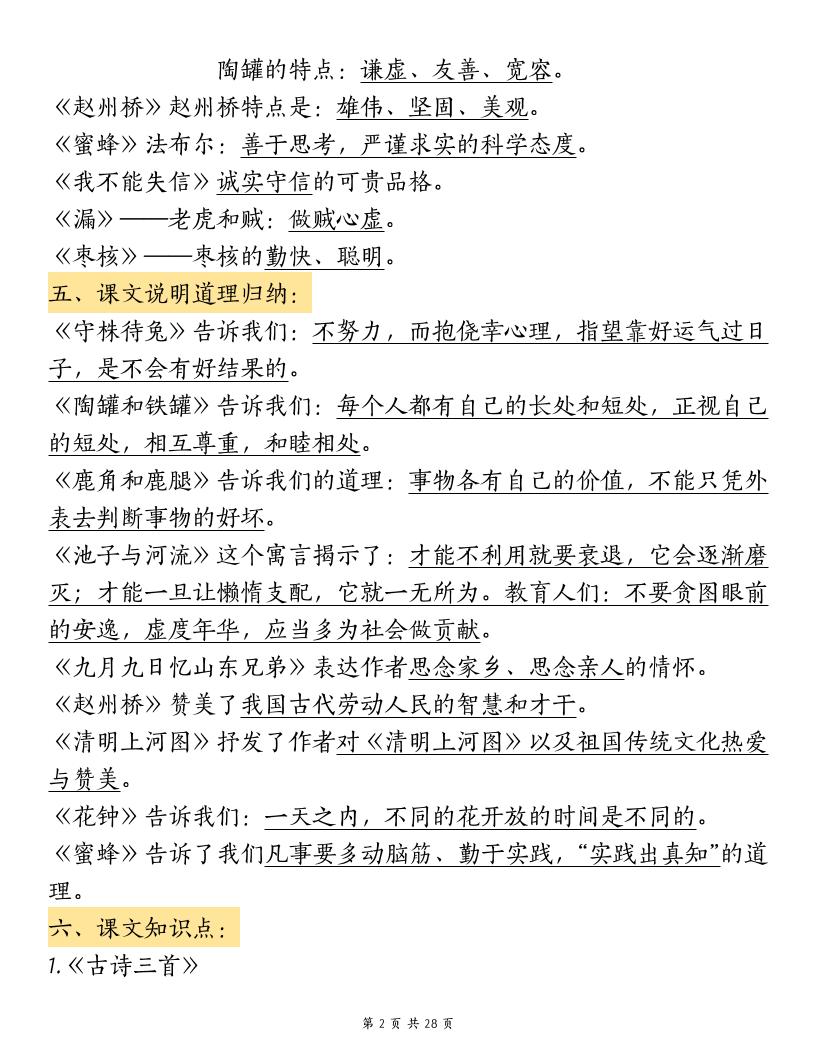 陶罐的特点：谦虚、友善、宽容。
《赵州桥》赵州桥特点是：雄伟、坚固、美观。
《蜜蜂》法布尔：善于思考，严谨求实的科学态度。
《我不能失信》诚实守信的可贵品格。
《漏》——老虎和贼：做贼心虚。
《枣核》——枣核的勤快、聪明。
五、课文说明道理归纳：
《守株待兔》告诉我们：不努力，而抱侥幸心理，指望靠好运气过日子，是不会有好结果的。
《陶罐和铁罐》告诉我们：每个人都有自己的长处和短处，正视自己的短处，相互尊重，和睦相处。
《鹿角和鹿腿》告诉我们的道理：事物各有自己的价值，不能只凭外表去判断事物的好坏。
《池子与河流》这个寓言揭示了：才能不利用就要衰退，它会逐渐磨灭；才能一旦让懒惰支配，它就一无所为。教育人们：不要贪图眼前的安逸，虚度年华，应当多为社会做贡献。
《九月九日忆山东兄弟》表达作者思念家乡、思念亲人的情怀。
《赵州桥》赞美了我国古代劳动人民的智慧和才干。
《清明上河图》抒发了作者对《清明上河图》以及祖国传统文化热爱与赞美。
《花钟》告诉我们：一天之内，不同的花开放的时间是不同的。
《蜜蜂》告诉了我们凡事要多动脑筋、勤于实践，“实践出真知”的道理。
六、课文知识点：
1.《古诗三首》

第 2 页 共 28 页